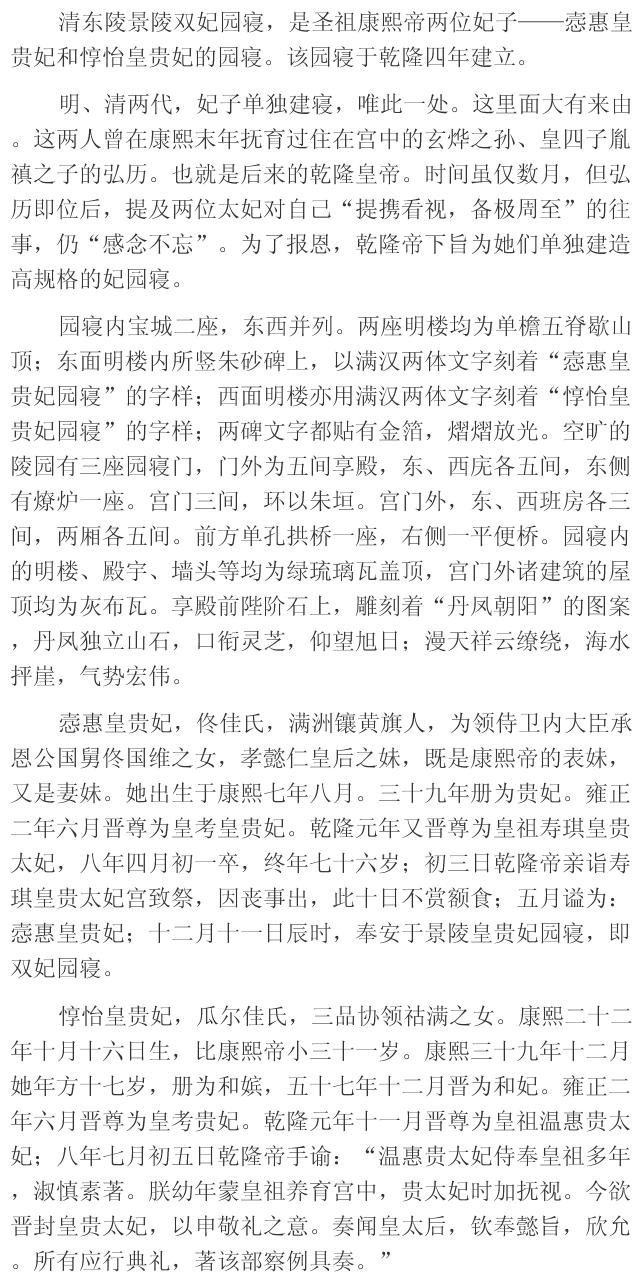 清东陵景陵双妃园寝，是圣祖康熙帝两位妃子——悫惠皇贵妃和惇怡皇贵妃的园寝。该园寝于乾隆四年建立。

明、清两代，妃子单独建寝，唯此一处。这里面大有来由。这两人曾在康熙末年抚育过住在宫中的玄烨之孙、皇四子胤禛之子的弘历。也就是后来的乾隆皇帝。时间虽仅数月，但弘历即位后，提及两位太妃对自己“提携看视，备极周至”的往事，仍“感念不忘”。为了报恩，乾隆帝下旨为她们单独建造高规格的妃园寝。

园寝内宝城二座，东西并列。两座明楼均为单檐五脊歇山顶；东面明楼内所竖朱砂碑上，以满汉两体文字刻着“悫惠皇贵妃园寝”的字样；西面明楼亦用满汉两体文字刻着“惇怡皇贵妃园寝”的字样；两碑文字都贴有金箔，熠熠放光。空旷的陵园有三座园寝门，门外为五间享殿，东、西庑各五间，东侧有燎炉一座。宫门三间，环以朱垣。宫门外，东、西班房各三间，两厢各五间。前方单孔拱桥一座，右侧一平便桥。园寝内的明楼、殿宇、墙头等均为绿琉璃瓦盖顶，宫门外诸建筑的屋顶均为灰布瓦。享殿前陛阶石上，雕刻着“丹凤朝阳”的图案，丹凤独立山石，口衔灵芝，仰望旭日；漫天祥云缭绕，海水抨崖，气势宏伟。

悫惠皇贵妃，佟佳氏，满洲镶黄旗人，为领侍卫内大臣承恩公国舅佟国维之女，孝懿仁皇后之妹，既是康熙帝的表妹，又是妻妹。她出生于康熙七年八月。三十九年册为贵妃。雍正二年六月晋尊为皇考皇贵妃。乾隆元年又晋尊为皇祖寿琪皇贵太妃，八年四月初一卒，终年七十六岁；初三日乾隆帝亲诣寿琪皇贵太妃宫致祭，因丧事出，此十日不赏额食；五月谥为：悫惠皇贵妃；十二月十一日辰时，奉安于景陵皇贵妃园寝，即双妃园寝。

惇怡皇贵妃，瓜尔佳氏，三品协领祜满之女。康熙二十二年十月十六日生，比康熙帝小三十一岁。康熙三十九年十二月她年方十七岁，册为和嫔，五十七年十二月晋为和妃。雍正二年六月晋尊为皇考贵妃。乾隆元年十一月晋尊为皇祖温惠贵太妃；八年七月初五日乾隆帝手谕：“温惠贵太妃侍奉皇祖多年，淑慎素著。朕幼年蒙皇祖养育宫中，贵太妃时加抚视。今欲晋封皇贵太妃，以申敬礼之意。奏闻皇太后，钦奉懿旨，欣允。所有应行典礼，著该部察例具奏。”